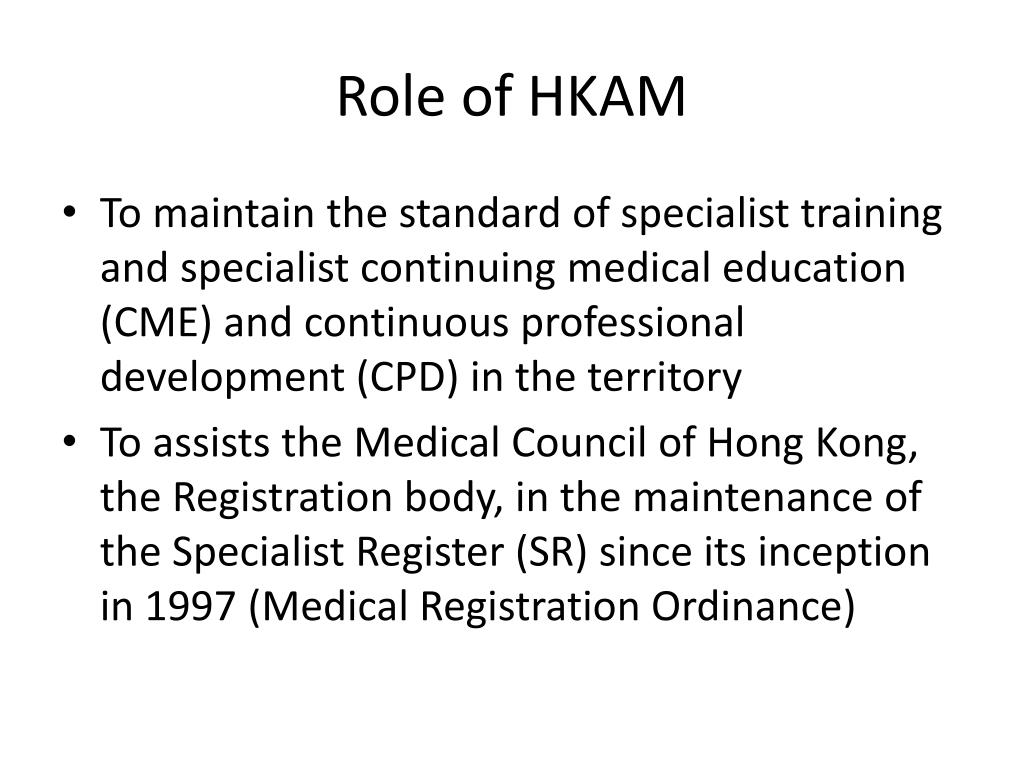 Role of HKAM

• To maintain the standard of specialist training and specialist continuing medical education (CME) and continuous professional development (CPD) in the territory

• To assists the Medical Council of Hong Kong, the Registration body, in the maintenance of the Specialist Register (SR) since its inception in 1997 (Medical Registration Ordinance)